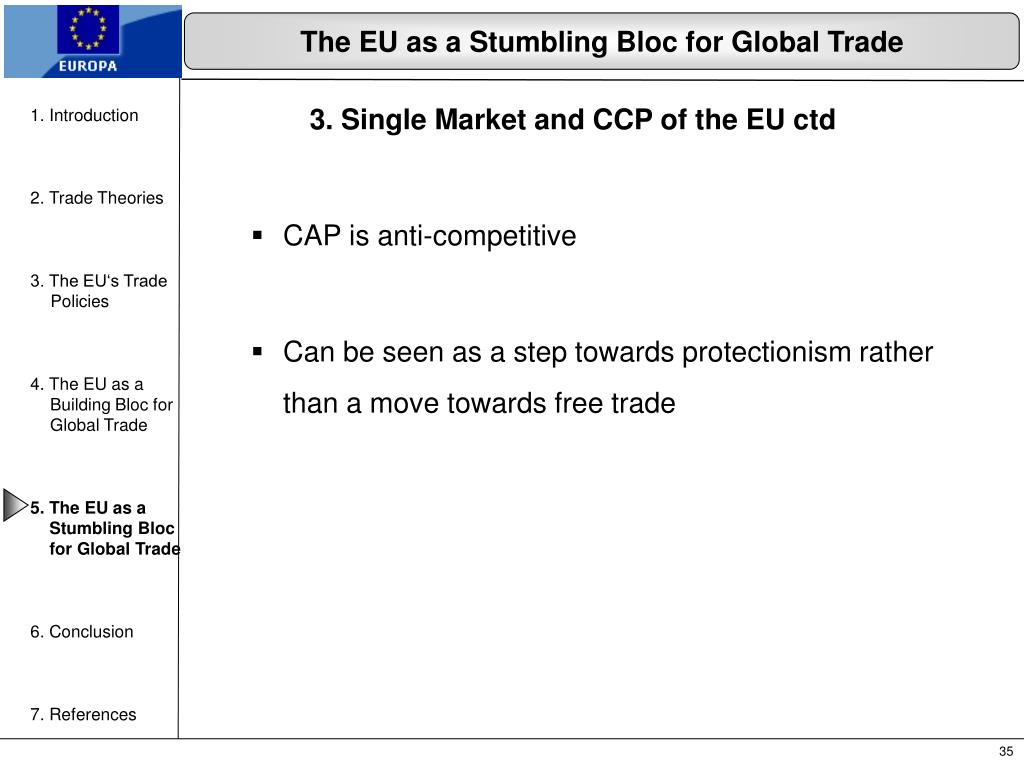 EUROPA

The EU as a Stumbling Bloc for Global Trade

1. Introduction

2. Trade Theories

3. The EU‘s Trade Policies

4. The EU as a Building Bloc for Global Trade

5. The EU as a Stumbling Bloc for Global Trade

6. Conclusion

7. References

3. Single Market and CCP of the EU ctd

▪ CAP is anti-competitive

▪ Can be seen as a step towards protectionism rather than a move towards free trade

35